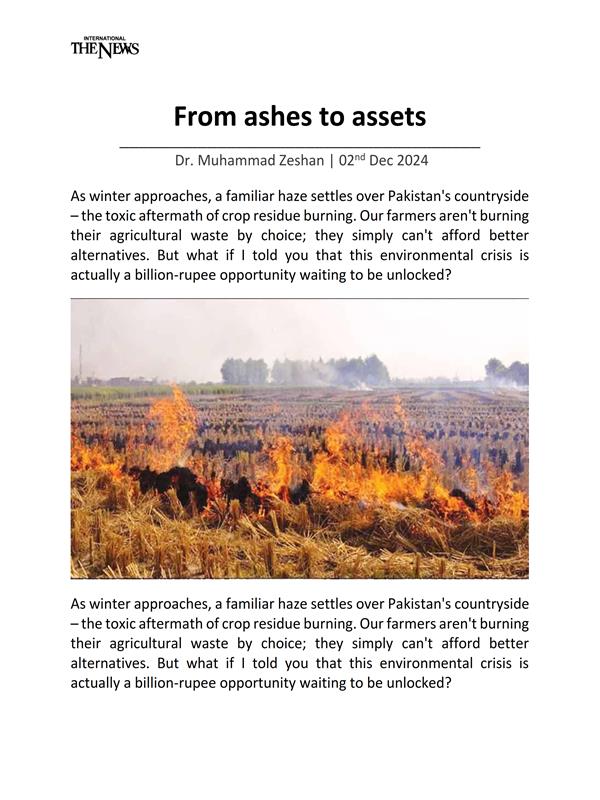 INTERNATIONAL
THE NEWS

From ashes to assets

Dr. Muhammad Zeshan | 02$^{nd}$ Dec 2024

As winter approaches, a familiar haze settles over Pakistan's countryside – the toxic aftermath of crop residue burning. Our farmers aren't burning their agricultural waste by choice; they simply can't afford better alternatives. But what if I told you that this environmental crisis is actually a billion-rupee opportunity waiting to be unlocked?

As winter approaches, a familiar haze settles over Pakistan's countryside – the toxic aftermath of crop residue burning. Our farmers aren't burning their agricultural waste by choice; they simply can't afford better alternatives. But what if I told you that this environmental crisis is actually a billion-rupee opportunity waiting to be unlocked?